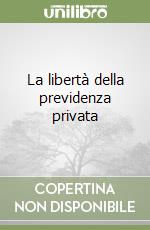 unilibro

La libertà della previdenza privata

COPERTINA NON DISPONIBILE